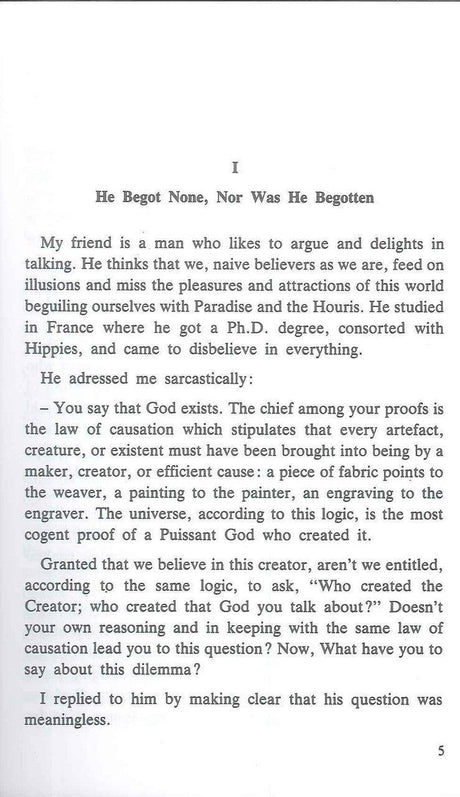 I

He Begot None, Nor Was He Begotten

My friend is a man who likes to argue and delights in talking. He thinks that we, naive believers as we are, feed on illusions and miss the pleasures and attractions of this world beguiling ourselves with Paradise and the Houris. He studied in France where he got a Ph.D. degree, consorted with Hippies, and came to disbelieve in everything.

He adressed me sarcastically:

– You say that God exists. The chief among your proofs is the law of causation which stipulates that every artefact, creature, or existent must have been brought into being by a maker, creator, or efficient cause: a piece of fabric points to the weaver, a painting to the painter, an engraving to the engraver. The universe, according to this logic, is the most cogent proof of a Puissant God who created it.

Granted that we believe in this creator, aren't we entitled, according to the same logic, to ask, "Who created the Creator; who created that God you talk about?" Doesn't your own reasoning and in keeping with the same law of causation lead you to this question? Now, What have you to say about this dilemma?

I replied to him by making clear that his question was meaningless.

5